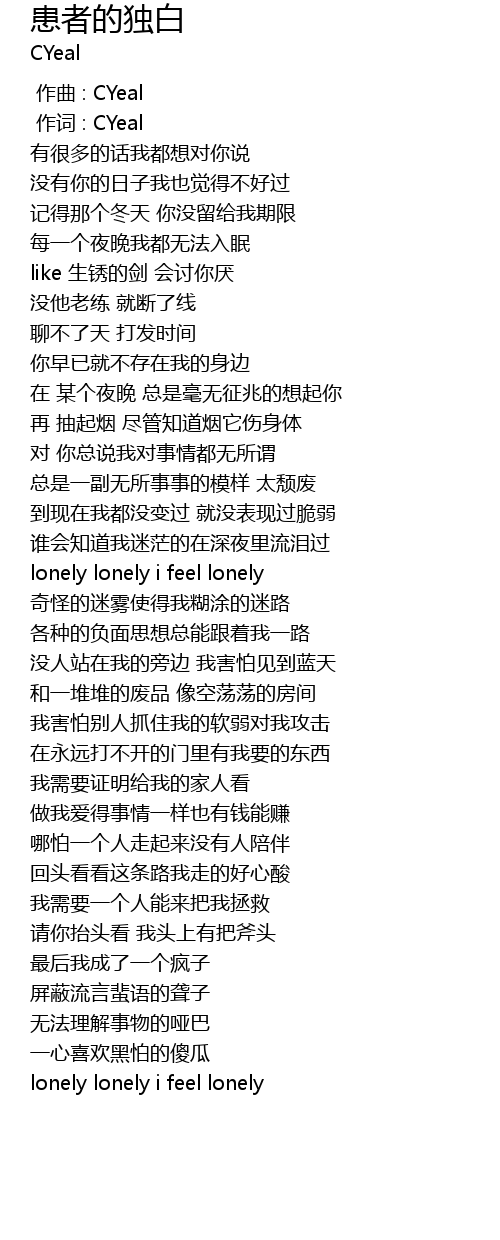 患者的独白
CYeal

作曲 : CYeal
作词 : CYeal
有很多的话我都想对你说
没有你的日子我也觉得不好过
记得那个冬天 你没留给我期限
每一个夜晚我都无法入眠
like 生锈的剑 会讨你厌
没他老练 就断了线
聊不了天 打发时间
你早已就不存在我的身边
在 某个夜晚 总是毫无征兆的想起你
再 抽起烟 尽管知道烟它伤身体
对 你总说我对事情都无所谓
总是一副无所事事的模样 太颓废
到现在我都没变过 就没表现过脆弱
谁会知道我迷茫的在深夜里流泪过
lonely lonely i feel lonely
奇怪的迷雾使得我糊涂的迷路
各种的负面思想总能跟着我一路
没人站在我的旁边 我害怕见到蓝天
和一堆堆的废品 像空荡荡的房间
我害怕别人抓住我的软弱对我攻击
在永远打不开的门里有我要的东西
我需要证明给我的家人看
做我爱得事情一样也有钱能赚
哪怕一个人走起来没有人陪伴
回头看看这条路我走的好心酸
我需要一个人能来把我拯救
请你抬头看 我头上有把斧头
最后我成了一个疯子
屏蔽流言蜚语的聋子
无法理解事物的哑巴
一心喜欢黑怕的傻瓜
lonely lonely i feel lonely